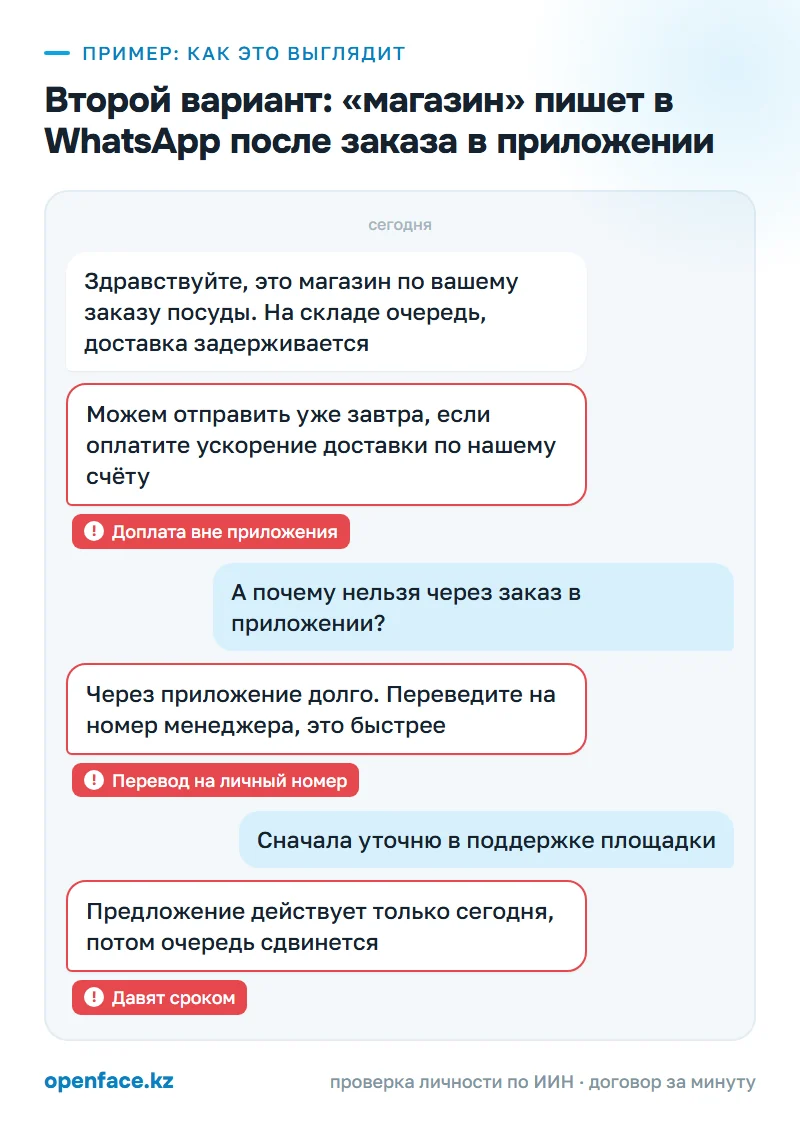 ПРИМЕР: КАК ЭТО ВЫГЛЯДИТ

Второй вариант: «магазин» пишет в WhatsApp после заказа в приложении

сегодня

Здравствуйте, это магазин по вашему заказу посуды. На складе очередь, доставка задерживается

Можем отправить уже завтра, если оплатите ускорение доставки по нашему счёту

! Доплата вне приложения

А почему нельзя через заказ в приложении?

Через приложение долго. Переведите на номер менеджера, это быстрее

! Перевод на личный номер

Сначала уточню в поддержке площадки

Предложение действует только сегодня, потом очередь сдвинется

! Давят сроком

openface.kz

проверка личности по ИИН · договор за минуту